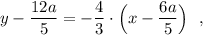 $y - \frac{12a}{5} = -\frac{4}{3} \cdot \left(x - \frac{6a}{5}\right)$ ,